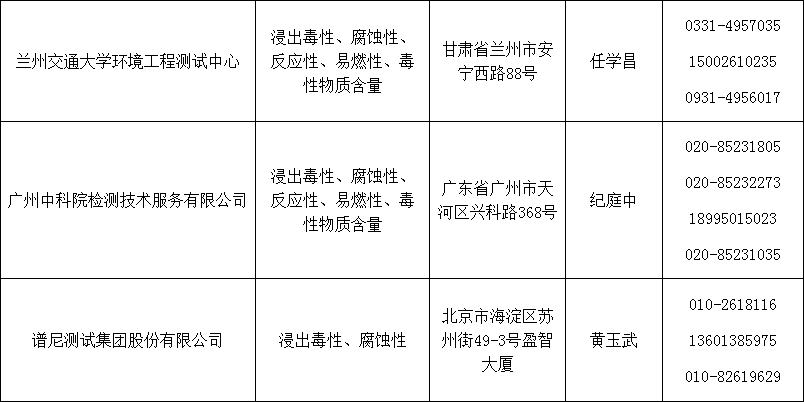 | 兰州交通大学环境工程测试中心 | 浸出毒性、腐蚀性、反应性、易燃性、毒性物质含量 | 甘肃省兰州市安宁西路88号 | 任学昌 | 0331-4957035 15002610235 0931-4956017 |
|---|---|---|---|---|
| 广州中科院检测技术服务有限公司 | 浸出毒性、腐蚀性、反应性、易燃性、毒性物质含量 | 广东省广州市天河区兴科路368号 | 纪庭中 | 020-85231805 020-85232273 18995015023 020-85231035 |
| 谱尼测试集团股份有限公司 | 浸出毒性、腐蚀性 | 北京市海淀区苏州街49-3号盈智大厦 | 黄玉武 | 010-2618116 13601385975 010-82619629 |